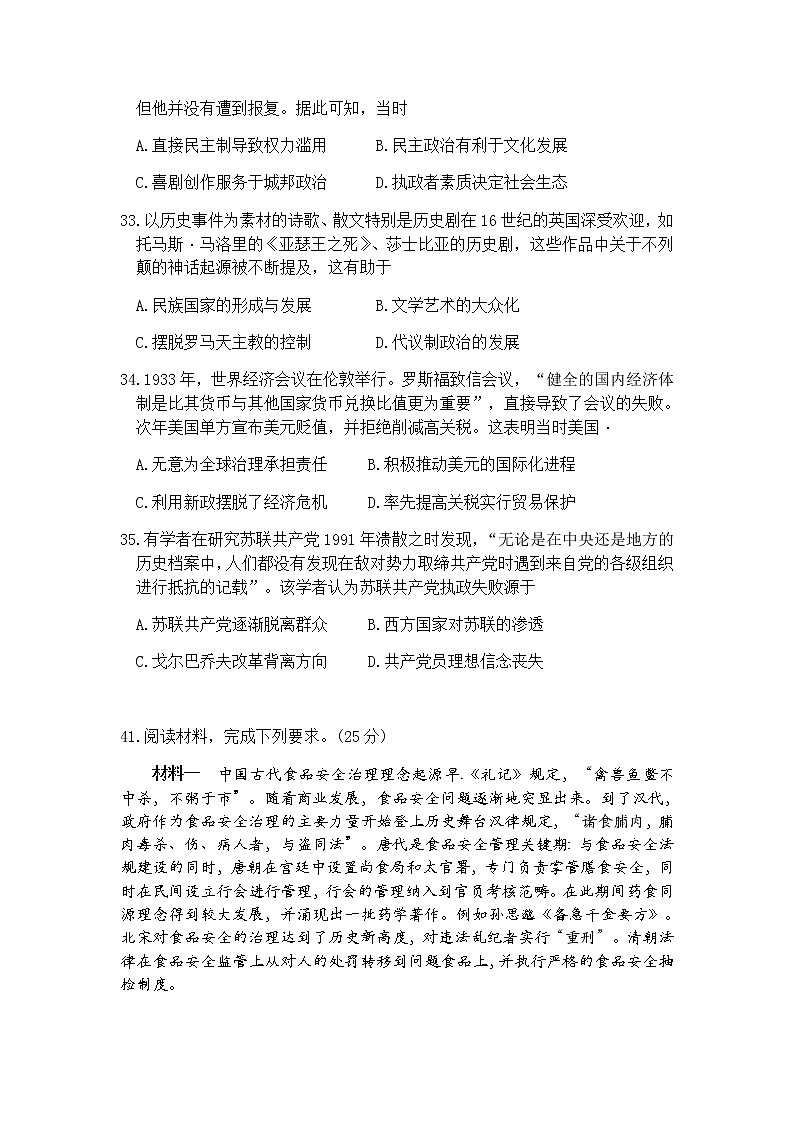 但他并没有遭到报复。据此可知，当时

A.直接民主制导致权力滥用　　B.民主政治有利于文化发展

C.喜剧创作服务于城邦政治　　D.执政者素质决定社会生态

33.以历史事件为素材的诗歌、散文特别是历史剧在16世纪的英国深受欢迎，如托马斯·马洛里的《亚瑟王之死》、莎士比亚的历史剧，这些作品中关于不列颠的神话起源被不断提及，这有助于

A.民族国家的形成与发展　　B.文学艺术的大众化

C.摆脱罗马天主教的控制　　D.代议制政治的发展

34.1933年，世界经济会议在伦敦举行。罗斯福致信会议，“健全的国内经济体制是比其货币与其他国家货币兑换比值更为重要”，直接导致了会议的失败。次年美国单方宣布美元贬值，并拒绝削减高关税。这表明当时美国·

A.无意为全球治理承担责任　　B.积极推动美元的国际化进程

C.利用新政摆脱了经济危机　　D.率先提高关税实行贸易保护

35.有学者在研究苏联共产党1991年溃散之时发现，“无论是在中央还是地方的历史档案中，人们都没有发现在敌对势力取缔共产党时遇到来自党的各级组织进行抵抗的记载”。该学者认为苏联共产党执政失败源于

A.苏联共产党逐渐脱离群众　　B.西方国家对苏联的渗透

C.戈尔巴乔夫改革背离方向　　D.共产党员理想信念丧失

41.阅读材料，完成下列要求。(25分)

材料一　中国古代食品安全治理理念起源早.《礼记》规定，“禽兽鱼鳖不中杀，不粥于市”。随着商业发展，食品安全问题逐渐地突显出来。到了汉代，政府作为食品安全治理的主要力量开始登上历史舞台汉律规定，“诸食脯肉，脯肉毒杀、伤、病人者，与盗同法”。唐代是食品安全管理关键期：与食品安全法规建设的同时，唐朝在宫廷中设置尚食局和太官署，专门负责掌管膳食安全，同时在民间设立行会进行管理，行会的管理纳入到官员考核范畴。在此期间药食同源理念得到较大发展，并涌现出一批药学著作。例如孙思邈《备急千金要方》。北宋对食品安全的治理达到了历史新高度，对违法乱纪者实行“重刑”。清朝法律在食品安全监管上从对人的处罚转移到问题食品上，并执行严格的食品安全抽检制度。